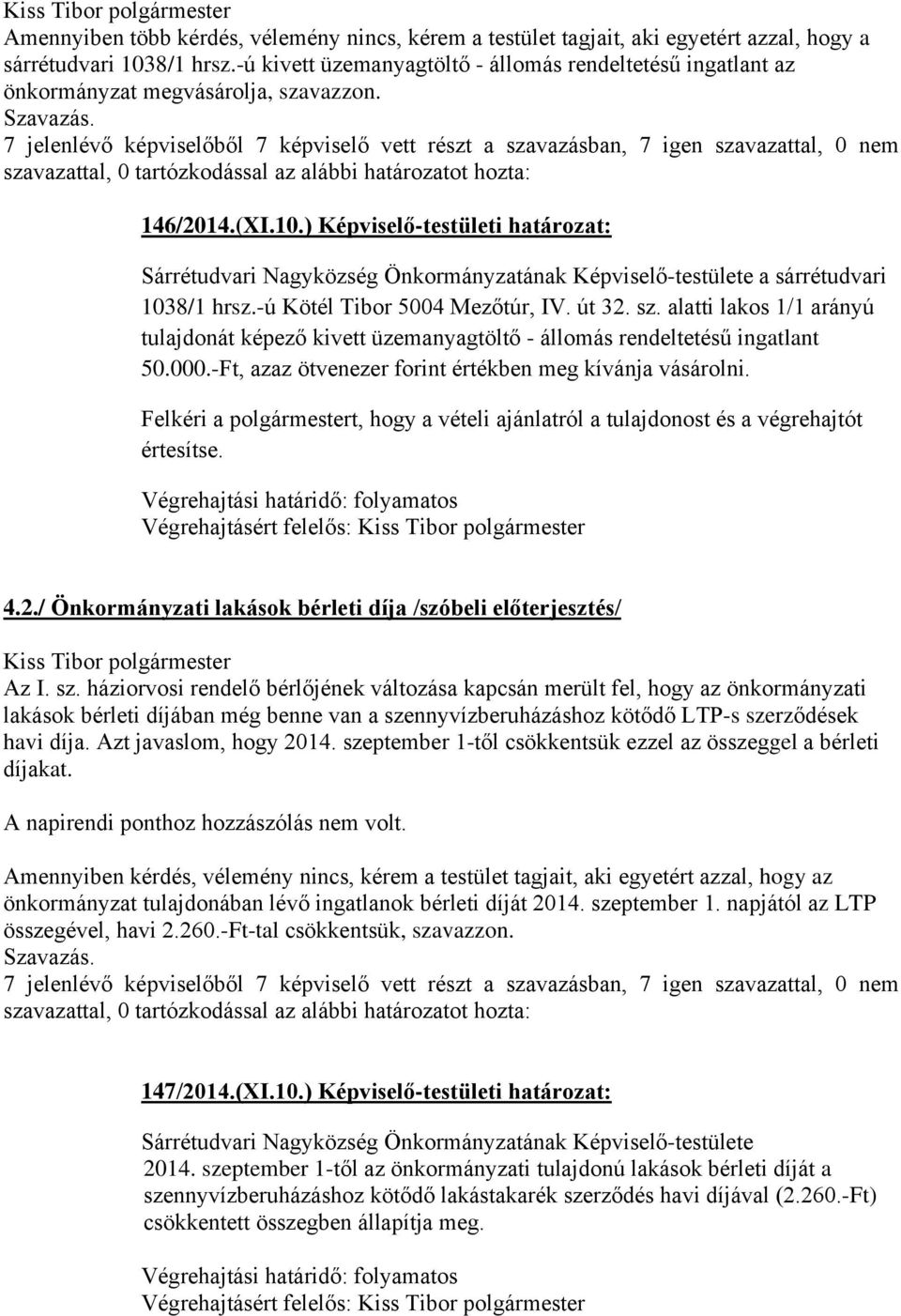 Kiss Tibor polgármester
Amennyiben több kérdés, vélemény nincs, kérem a testület tagjait, aki egyetért azzal, hogy a sárrétudvari 1038/1 hrsz.-ú kivett üzemanyagtöltő - állomás rendeltetésű ingatlant az önkormányzat megvásárolja, szavazzon.
Szavazás.
7 jelenlévő képviselőből 7 képviselő vett részt a szavazásban, 7 igen szavazattal, 0 nem szavazattal, 0 tartózkodással az alábbi határozatot hozta:

146/2014.(XI.10.) Képviselő-testületi határozat:

Sárrétudvari Nagyközség Önkormányzatának Képviselő-testülete a sárrétudvari 1038/1 hrsz.-ú Kötél Tibor 5004 Mezőtúr, IV. út 32. sz. alatti lakos 1/1 arányú tulajdonát képező kivett üzemanyagtöltő - állomás rendeltetésű ingatlant 50.000.-Ft, azaz ötvenezer forint értékben meg kívánja vásárolni.

Felkéri a polgármestert, hogy a vételi ajánlatról a tulajdonost és a végrehajtót értesítse.

Végrehajtási határidő: folyamatos
Végrehajtásért felelős: Kiss Tibor polgármester

4.2./ Önkormányzati lakások bérleti díja /szóbeli előterjesztés/

Kiss Tibor polgármester
Az I. sz. háziorvosi rendelő bérlőjének változása kapcsán merült fel, hogy az önkormányzati lakások bérleti díjában még benne van a szennyvízberuházáshoz kötődő LTP-s szerződések havi díja. Azt javaslom, hogy 2014. szeptember 1-től csökkentsük ezzel az összeggel a bérleti díjakat.

A napirendi ponthoz hozzászólás nem volt.

Amennyiben kérdés, vélemény nincs, kérem a testület tagjait, aki egyetért azzal, hogy az önkormányzat tulajdonában lévő ingatlanok bérleti díját 2014. szeptember 1. napjától az LTP összegével, havi 2.260.-Ft-tal csökkentsük, szavazzon.
Szavazás.
7 jelenlévő képviselőből 7 képviselő vett részt a szavazásban, 7 igen szavazattal, 0 nem szavazattal, 0 tartózkodással az alábbi határozatot hozta:

147/2014.(XI.10.) Képviselő-testületi határozat:

Sárrétudvari Nagyközség Önkormányzatának Képviselő-testülete 2014. szeptember 1-től az önkormányzati tulajdonú lakások bérleti díját a szennyvízberuházáshoz kötődő lakástakarék szerződés havi díjával (2.260.-Ft) csökkentett összegben állapítja meg.

Végrehajtási határidő: folyamatos
Végrehajtásért felelős: Kiss Tibor polgármester